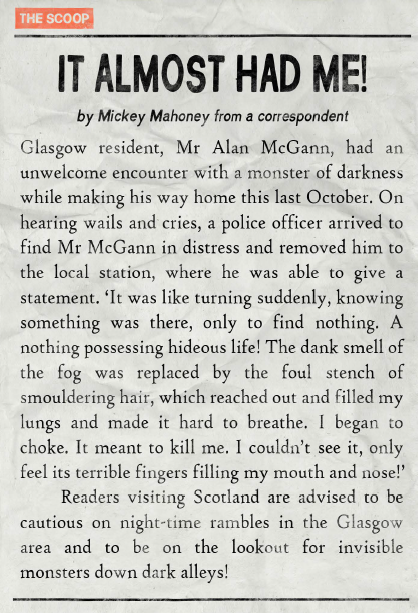 THE SCOOP

IT ALMOST HAD ME!

by Mickey Mahoney from a correspondent

Glasgow resident, Mr Alan McGann, had an unwelcome encounter with a monster of darkness while making his way home this last October. On hearing wails and cries, a police officer arrived to find Mr McGann in distress and removed him to the local station, where he was able to give a statement. 'It was like turning suddenly, knowing something was there, only to find nothing. A nothing possessing hideous life! The dank smell of the fog was replaced by the foul stench of smouldering hair, which reached out and filled my lungs and made it hard to breathe. I began to choke. It meant to kill me. I couldn't see it, only feel its terrible fingers filling my mouth and nose!'

Readers visiting Scotland are advised to be cautious on night-time rambles in the Glasgow area and to be on the lookout for invisible monsters down dark alleys!